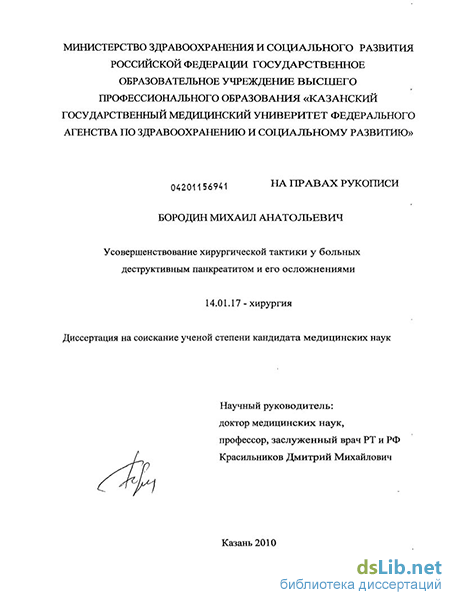 МИНИСТЕРСТВО ЗДРАВООХРАНЕНИЯ И СОЦИАЛЬНОГО РАЗВИТИЯ РОССИЙСКОЙ ФЕДЕРАЦИИ ГОСУДАРСТВЕННОЕ ОБРАЗОВАТЕЛЬНОЕ УЧРЕЖДЕНИЕ ВЫСШЕГО ПРОФЕССИОНАЛЬНОГО ОБРАЗОВАНИЯ «КАЗАНСКИЙ ГОСУДАРСТВЕННЫЙ МЕДИЦИНСКИЙ УНИВЕРИТЕТ ФЕДЕРАЛЬНОГО АГЕНСТВА ПО ЗДРАВООХРАНЕНИЮ И СОЦИАЛЬНОМУ РАЗВИТИЮ»

04201156941

НА ПРАВАХ РУКОПИСИ

БОРОДИН МИХАИЛ АНАТОЛЬЕВИЧ

Усовершенствование хирургической тактики у больных деструктивным панкреатитом и его осложнениями

14.01.17 - хирургия

Диссертация на соискание ученой степени кандидата медицинских наук

Научный руководитель:
доктор медицинских наук,
профессор, заслуженный врач РТ и РФ
Красильников Дмитрий Михайлович

Казань 2010

dsLib.net
библиотека диссертаций